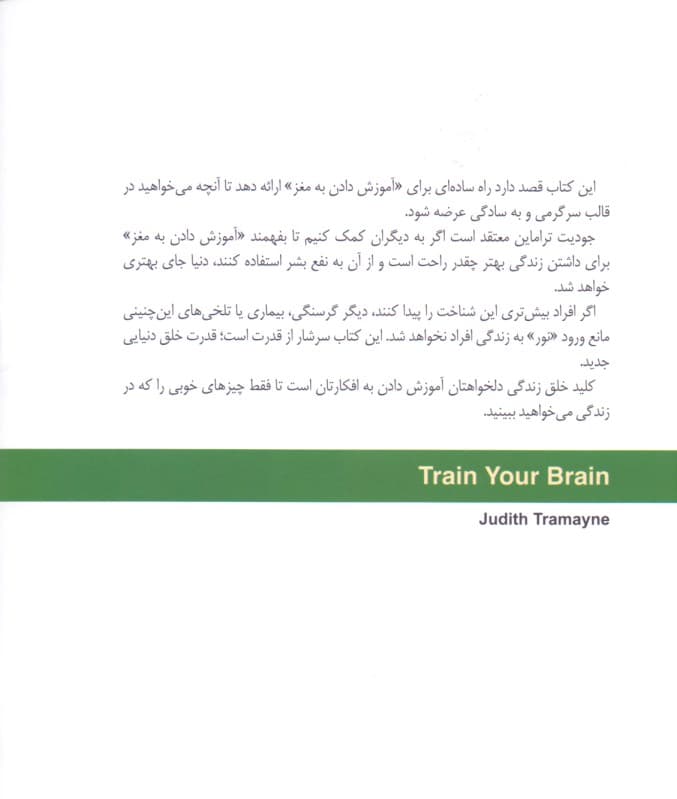 این کتاب قصد دارد راه ساده‌ای برای «آموزش دادن به مغز» ارائه دهد تا آنچه می‌خواهید در قالب سرگرمی و به سادگی عرضه شود.

جودیت تراماین معتقد است اگر به دیگران کمک کنیم تا بفهمند «آموزش دادن به مغز» برای داشتن زندگی بهتر چقدر راحت است و از آن به نفع بشر استفاده کنند، دنیا جای بهتری خواهد شد.

اگر افراد بیش‌تری این شناخت را پیدا کنند، دیگر گرسنگی، بیماری یا تلخی‌های این‌چنینی مانع ورود «نور» به زندگی افراد نخواهد شد. این کتاب سرشار از قدرت است؛ قدرت خلق دنیایی جدید.

کلید خلق زندگی دلخواهتان آموزش دادن به افکارتان است تا فقط چیزهای خوبی را که در زندگی می‌خواهید ببینید.

Train Your Brain

Judith Tramayne